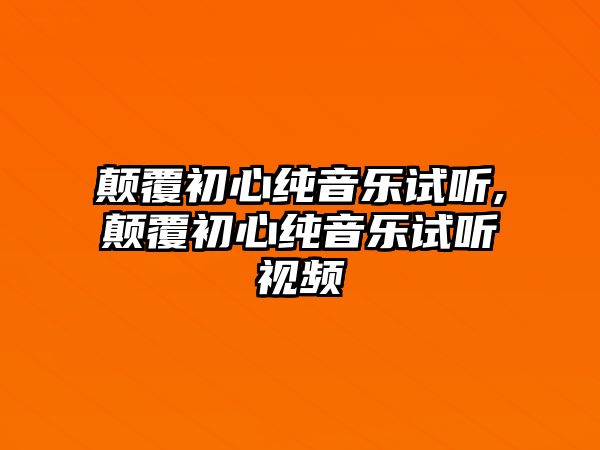 颠覆初心纯音乐试听,颠覆初心纯音乐试听视频